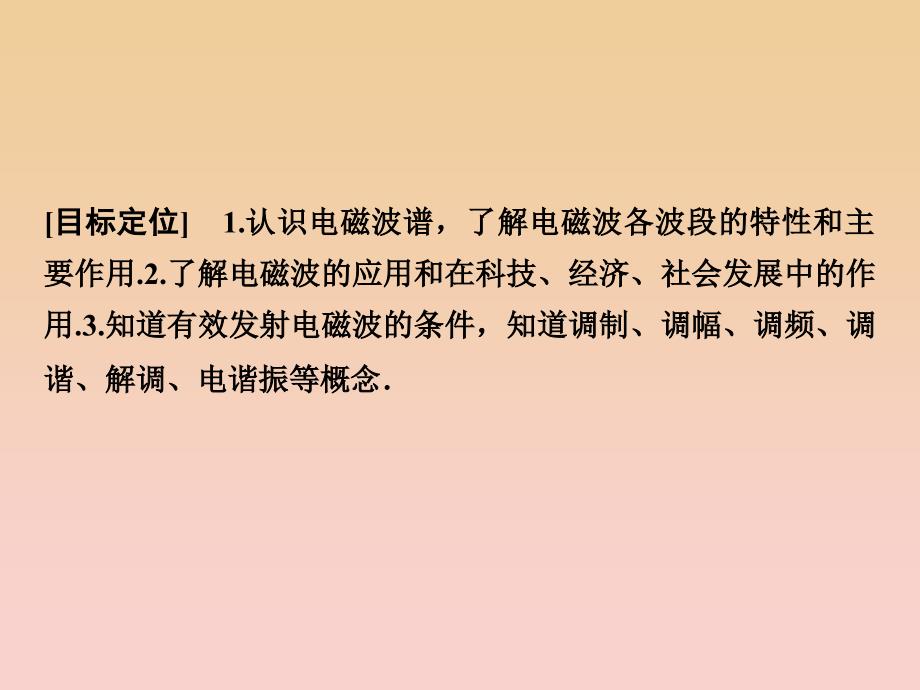 [目标定位]　1.认识电磁波谱，了解电磁波各波段的特性和主要作用.2.了解电磁波的应用和在科技、经济、社会发展中的作用.3.知道有效发射电磁波的条件，知道调制、调幅、调频、调谐、解调、电谐振等概念.